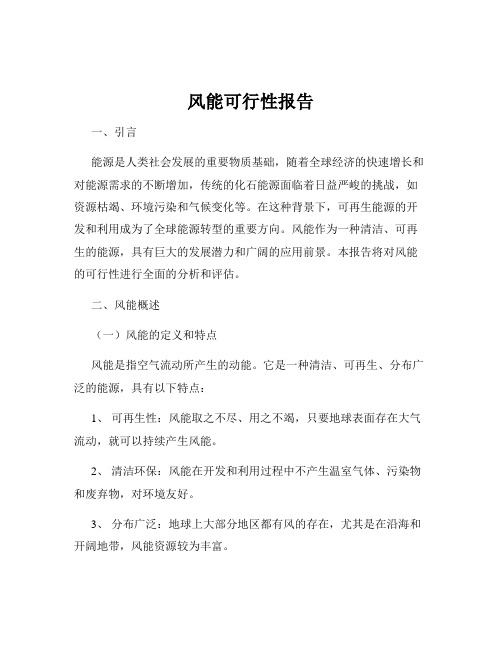 风能可行性报告

一、引言

能源是人类社会发展的重要物质基础，随着全球经济的快速增长和对能源需求的不断增加，传统的化石能源面临着日益严峻的挑战，如资源枯竭、环境污染和气候变化等。在这种背景下，可再生能源的开发和利用成为了全球能源转型的重要方向。风能作为一种清洁、可再生的能源，具有巨大的发展潜力和广阔的应用前景。本报告将对风能的可行性进行全面的分析和评估。

二、风能概述

（一）风能的定义和特点

风能是指空气流动所产生的动能。它是一种清洁、可再生、分布广泛的能源，具有以下特点：

1、 可再生性：风能取之不尽、用之不竭，只要地球表面存在大气流动，就可以持续产生风能。

2、 清洁环保：风能在开发和利用过程中不产生温室气体、污染物和废弃物，对环境友好。

3、 分布广泛：地球上大部分地区都有风的存在，尤其是在沿海和开阔地带，风能资源较为丰富。